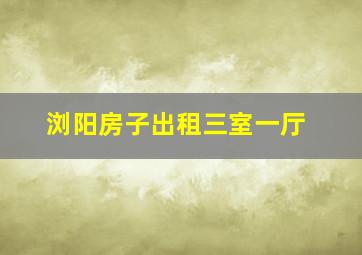 浏阳房子出租三室一厅